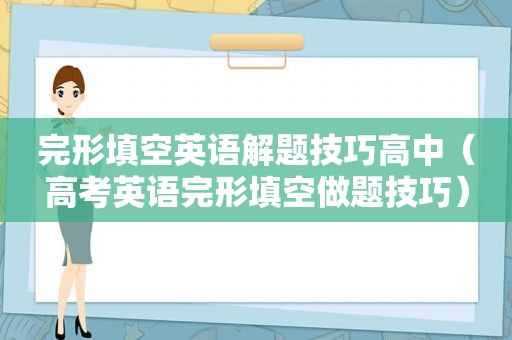 完形填空英语解题技巧高中（高考英语完形填空做题技巧）